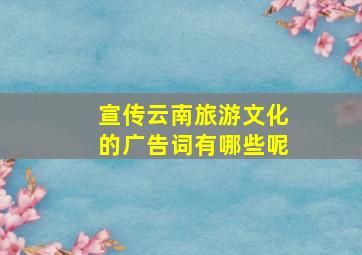 宣传云南旅游文化的广告词有哪些呢